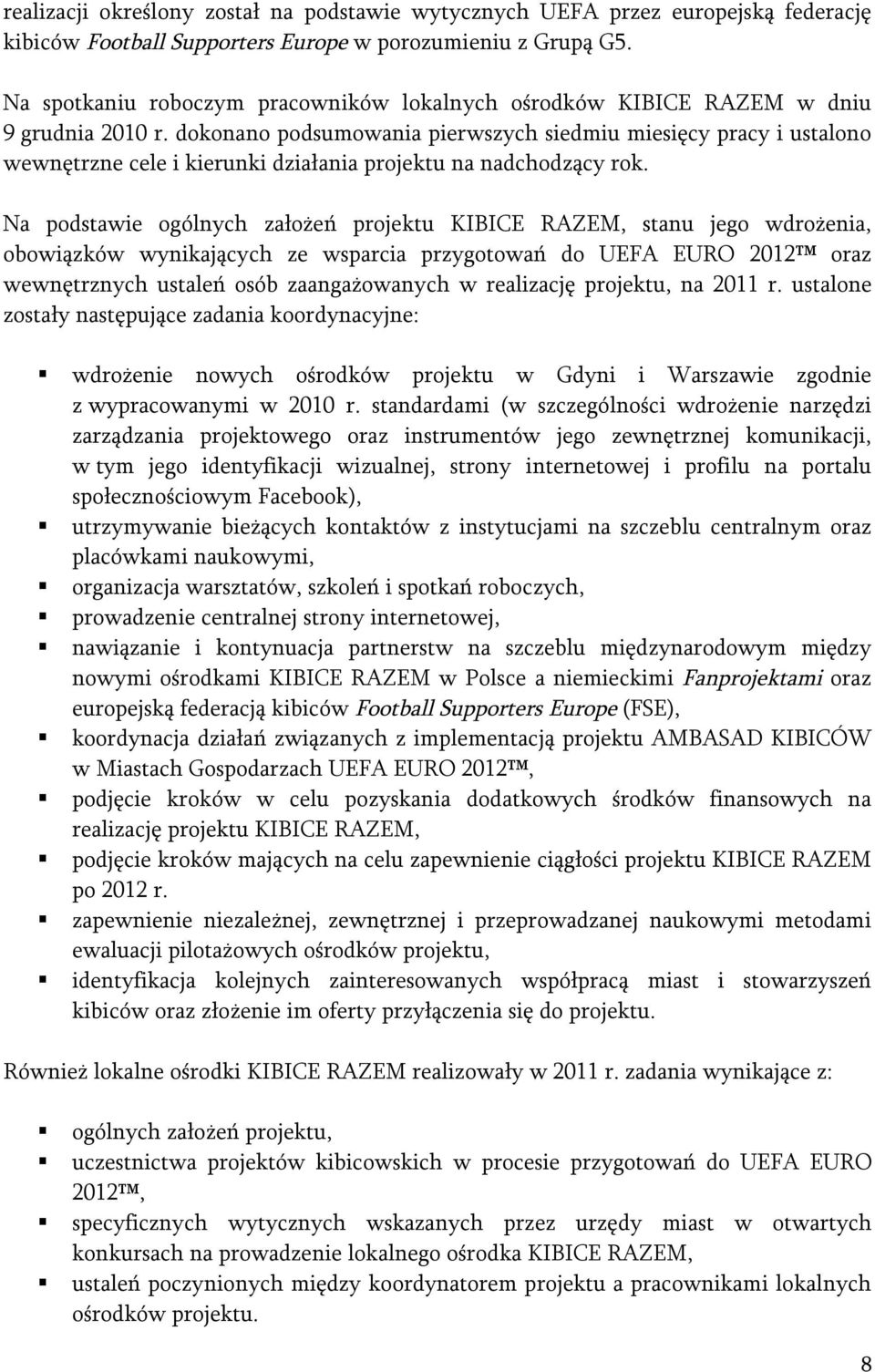 realizacji określony został na podstawie wytycznych UEFA przez europejską federację kibiców Football Supporters Europe w porozumieniu z Grupą G5.

Na spotkaniu roboczym pracowników lokalnych ośrodków KIBICE RAZEM w dniu 9 grudnia 2010 r. dokonano podsumowania pierwszych siedmiu miesięcy pracy i ustalono wewnętrzne cele i kierunki działania projektu na nadchodzący rok.

Na podstawie ogólnych założeń projektu KIBICE RAZEM, stanu jego wdrożenia, obowiązków wynikających ze wsparcia przygotowań do UEFA EURO 2012™ oraz wewnętrznych ustaleń osób zaangażowanych w realizację projektu, na 2011 r. ustalone zostały następujące zadania koordynacyjne:

▪ wdrożenie nowych ośrodków projektu w Gdyni i Warszawie zgodnie z wypracowanymi w 2010 r. standardami (w szczególności wdrożenie narzędzi zarządzania projektowego oraz instrumentów jego zewnętrznej komunikacji, w tym jego identyfikacji wizualnej, strony internetowej i profilu na portalu społecznościowym Facebook),
▪ utrzymywanie bieżących kontaktów z instytucjami na szczeblu centralnym oraz placówkami naukowymi,
▪ organizacja warsztatów, szkoleń i spotkań roboczych,
▪ prowadzenie centralnej strony internetowej,
▪ nawiązanie i kontynuacja partnerstw na szczeblu międzynarodowym między nowymi ośrodkami KIBICE RAZEM w Polsce a niemieckimi Fanprojektami oraz europejską federacją kibiców Football Supporters Europe (FSE),
▪ koordynacja działań związanych z implementacją projektu AMBASAD KIBICÓW w Miastach Gospodarzach UEFA EURO 2012™,
▪ podjęcie kroków w celu pozyskania dodatkowych środków finansowych na realizację projektu KIBICE RAZEM,
▪ podjęcie kroków mających na celu zapewnienie ciągłości projektu KIBICE RAZEM po 2012 r.
▪ zapewnienie niezależnej, zewnętrznej i przeprowadzanej naukowymi metodami ewaluacji pilotażowych ośrodków projektu,
▪ identyfikacja kolejnych zainteresowanych współpracą miast i stowarzyszeń kibiców oraz złożenie im oferty przyłączenia się do projektu.

Również lokalne ośrodki KIBICE RAZEM realizowały w 2011 r. zadania wynikające z:

▪ ogólnych założeń projektu,
▪ uczestnictwa projektów kibicowskich w procesie przygotowań do UEFA EURO 2012™,
▪ specyficznych wytycznych wskazanych przez urzędy miast w otwartych konkursach na prowadzenie lokalnego ośrodka KIBICE RAZEM,
▪ ustaleń poczynionych między koordynatorem projektu a pracownikami lokalnych ośrodków projektu.

8